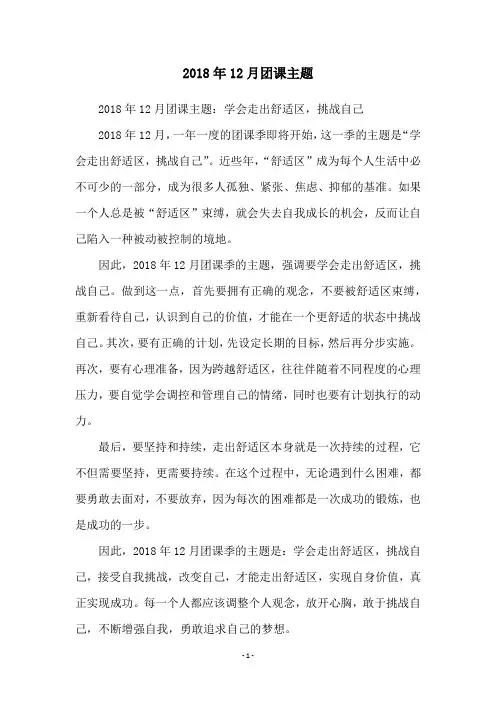 2018年12月团课主题

2018年12月团课主题：学会走出舒适区，挑战自己

2018年12月，一年一度的团课季即将开始，这一季的主题是“学会走出舒适区，挑战自己”。近些年，“舒适区”成为每个人生活中必不可少的一部分，成为很多人孤独、紧张、焦虑、抑郁的基准。如果一个人总是被“舒适区”束缚，就会失去自我成长的机会，反而让自己陷入一种被动被控制的境地。

因此，2018年12月团课季的主题，强调要学会走出舒适区，挑战自己。做到这一点，首先要拥有正确的观念，不要被舒适区束缚，重新看待自己，认识到自己的价值，才能在一个更舒适的状态中挑战自己。其次，要有正确的计划，先设定长期的目标，然后再分步实施。再次，要有心理准备，因为跨越舒适区，往往伴随着不同程度的心理压力，要自觉学会调控和管理自己的情绪，同时也要有计划执行的动力。

最后，要坚持和持续，走出舒适区本身就是一次持续的过程，它不但需要坚持，更需要持续。在这个过程中，无论遇到什么困难，都要勇敢去面对，不要放弃，因为每次的困难都是一次成功的锻炼，也是成功的一步。

因此，2018年12月团课季的主题是：学会走出舒适区，挑战自己，接受自我挑战，改变自己，才能走出舒适区，实现自身价值，真正实现成功。每一个人都应该调整个人观念，放开心胸，敢于挑战自己，不断增强自我，勇敢追求自己的梦想。

-1-